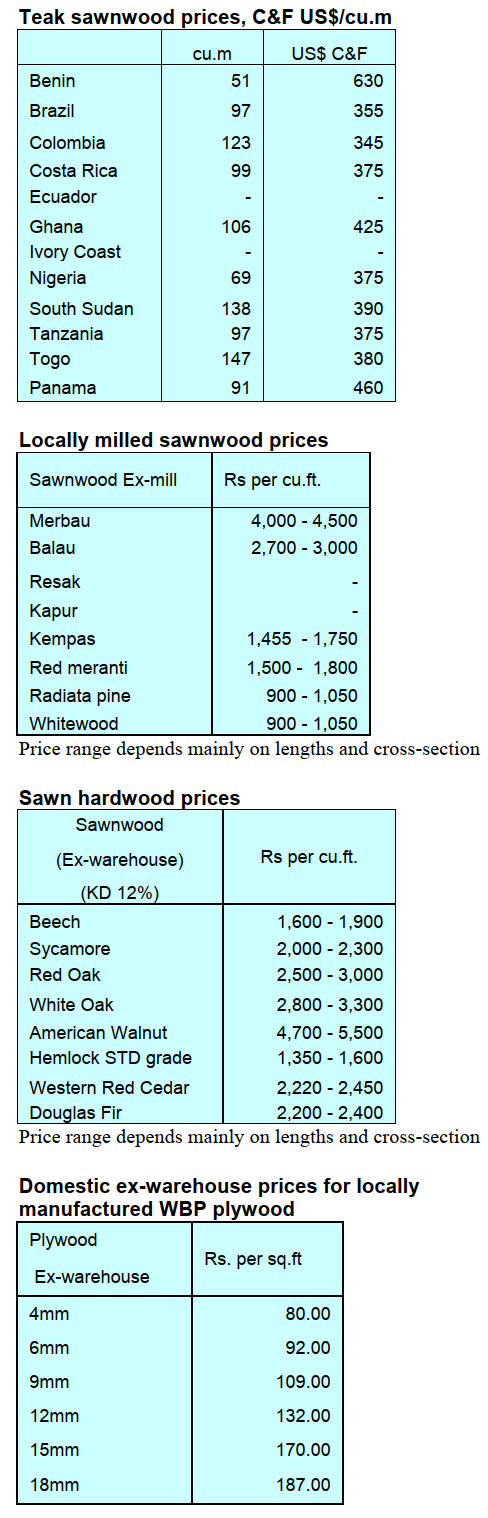 Teak sawnwood prices, C&F US$/cu.m

| | cu.m | US$ C&F |
|---|---|---|
| Benin | 51 | 630 |
| Brazil | 97 | 355 |
| Colombia | 123 | 345 |
| Costa Rica | 99 | 375 |
| Ecuador | - | - |
| Ghana | 106 | 425 |
| Ivory Coast | - | - |
| Nigeria | 69 | 375 |
| South Sudan | 138 | 390 |
| Tanzania | 97 | 375 |
| Togo | 147 | 380 |
| Panama | 91 | 460 |

Locally milled sawnwood prices

| Sawnwood Ex-mill | Rs per cu.ft. |
|---|---|
| Merbau | 4,000 - 4,500 |
| Balau | 2,700 - 3,000 |
| Resak | - |
| Kapur | - |
| Kempas | 1,455 - 1,750 |
| Red meranti | 1,500 - 1,800 |
| Radiata pine | 900 - 1,050 |
| Whitewood | 900 - 1,050 |

Price range depends mainly on lengths and cross-section

Sawn hardwood prices

| Sawnwood (Ex-warehouse) (KD 12%) | Rs per cu.ft. |
|---|---|
| Beech | 1,600 - 1,900 |
| Sycamore | 2,000 - 2,300 |
| Red Oak | 2,500 - 3,000 |
| White Oak | 2,800 - 3,300 |
| American Walnut | 4,700 - 5,500 |
| Hemlock STD grade | 1,350 - 1,600 |
| Western Red Cedar | 2,220 - 2,450 |
| Douglas Fir | 2,200 - 2,400 |

Price range depends mainly on lengths and cross-section

Domestic ex-warehouse prices for locally manufactured WBP plywood

| Plywood Ex-warehouse | Rs. per sq.ft |
|---|---|
| 4mm | 80.00 |
| 6mm | 92.00 |
| 9mm | 109.00 |
| 12mm | 132.00 |
| 15mm | 170.00 |
| 18mm | 187.00 |